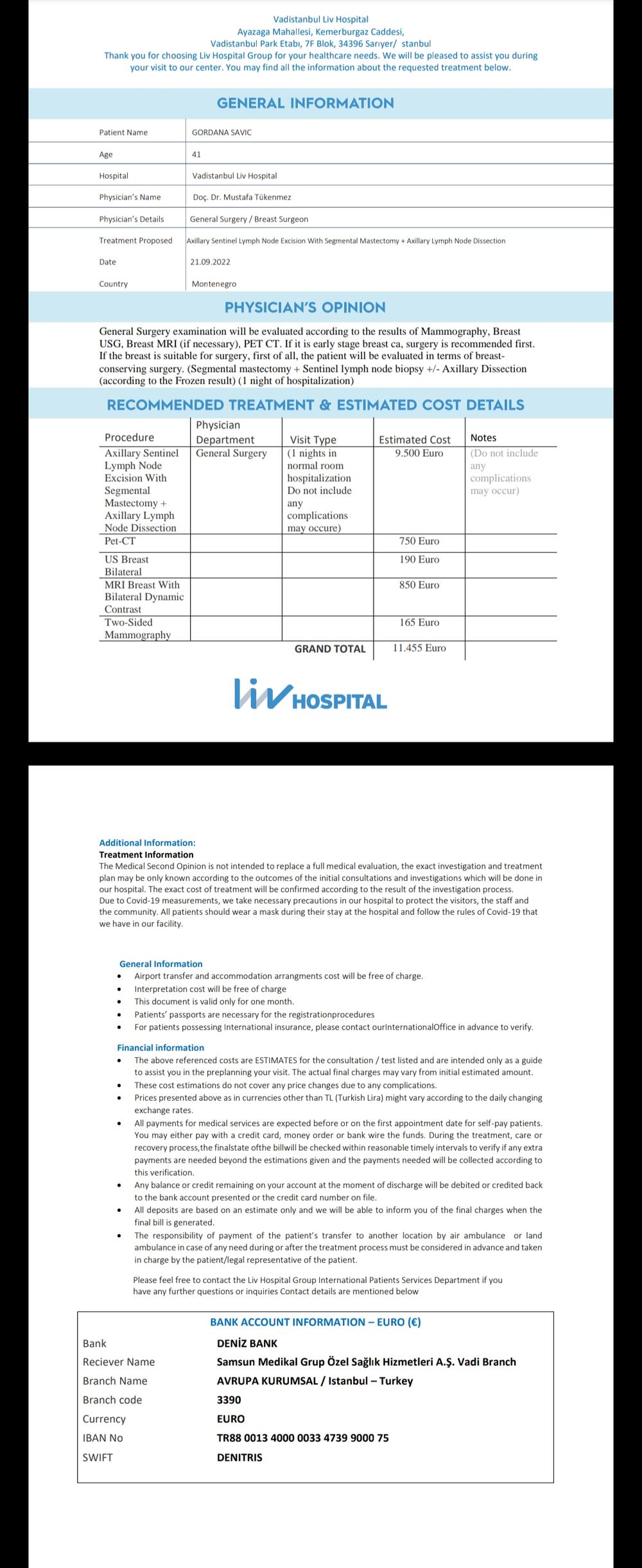 Vadistanbul Liv Hospital
Ayazaga Mahallesi, Kemerburgaz Caddesi,
Vadistanbul Park Etabı, 7F Blok, 34396 Sarıyer/ stanbul
Thank you for choosing Liv Hospital Group for your healthcare needs. We will be pleased to assist you during your visit to our center. You may find all the information about the requested treatment below.

GENERAL INFORMATION

| Patient Name | GORDANA SAVIC |
|---|---|
| Age | 41 |
| Hospital | Vadistanbul Liv Hospital |
| Physician's Name | Doç. Dr. Mustafa Tükenmez |
| Physician's Details | General Surgery / Breast Surgeon |
| Treatment Proposed | Axillary Sentinel Lymph Node Excision With Segmental Mastectomy + Axillary Lymph Node Dissection |
| Date | 21.09.2022 |
| Country | Montenegro |

PHYSICIAN'S OPINION

General Surgery examination will be evaluated according to the results of Mammography, Breast USG, Breast MRI (if necessary), PET CT. If it is early stage breast ca, surgery is recommended first. If the breast is suitable for surgery, first of all, the patient will be evaluated in terms of breast-conserving surgery. (Segmental mastectomy + Sentinel lymph node biopsy +/- Axillary Dissection (according to the Frozen result) (1 night of hospitalization)

RECOMMENDED TREATMENT & ESTIMATED COST DETAILS

| Procedure | Physician Department | Visit Type | Estimated Cost | Notes |
|---|---|---|---|---|
| Axillary Sentinel Lymph Node Excision With Segmental Mastectomy + Axillary Lymph Node Dissection | General Surgery | (1 nights in normal room hospitalization Do not include any complications may occure) | 9.500 Euro | (Do not include any complications may occur) |
| Pet-CT | | | 750 Euro | |
| US Breast Bilateral | | | 190 Euro | |
| MRI Breast With Bilateral Dynamic Contrast | | | 850 Euro | |
| Two-Sided Mammography | | | 165 Euro | |
| | | GRAND TOTAL | 11.455 Euro | |

liv HOSPITAL

Additional Information:
Treatment Information
The Medical Second Opinion is not intended to replace a full medical evaluation, the exact investigation and treatment plan may be only known according to the outcomes of the initial consultations and investigations which will be done in our hospital. The exact cost of treatment will be confirmed according to the result of the investigation process.
Due to Covid-19 measurements, we take necessary precautions in our hospital to protect the visitors, the staff and the community. All patients should wear a mask during their stay at the hospital and follow the rules of Covid-19 that we have in our facility.

General Information
• Airport transfer and accommodation arrangments cost will be free of charge.
• Interpretation cost will be free of charge
• This document is valid only for one month.
• Patients' passports are necessary for the registrationprocedures
• For patients possessing International insurance, please contact ourInternationalOffice in advance to verify.

Financial information
• The above referenced costs are ESTIMATES for the consultation / test listed and are intended only as a guide to assist you in the preplanning your visit. The actual final charges may vary from initial estimated amount.
• These cost estimations do not cover any price changes due to any complications.
• Prices presented above as in currencies other than TL (Turkish Lira) might vary according to the daily changing exchange rates.
• All payments for medical services are expected before or on the first appointment date for self-pay patients. You may either pay with a credit card, money order or bank wire the funds. During the treatment, care or recovery process,the finalstate ofthe billwill be checked within reasonable timely intervals to verify if any extra payments are needed beyond the estimations given and the payments needed will be collected according to this verification.
• Any balance or credit remaining on your account at the moment of discharge will be debited or credited back to the bank account presented or the credit card number on file.
• All deposits are based on an estimate only and we will be able to inform you of the final charges when the final bill is generated.
• The responsibility of payment of the patient's transfer to another location by air ambulance or land ambulance in case of any need during or after the treatment process must be considered in advance and taken in charge by the patient/legal representative of the patient.

Please feel free to contact the Liv Hospital Group International Patients Services Department if you have any further questions or inquiries Contact details are mentioned below

BANK ACCOUNT INFORMATION – EURO (€)

| Bank | DENİZ BANK |
|---|---|
| Reciever Name | Samsun Medikal Grup Özel Sağlık Hizmetleri A.Ş. Vadi Branch |
| Branch Name | AVRUPA KURUMSAL / Istanbul – Turkey |
| Branch code | 3390 |
| Currency | EURO |
| IBAN No | TR88 0013 4000 0033 4739 9000 75 |
| SWIFT | DENITRIS |